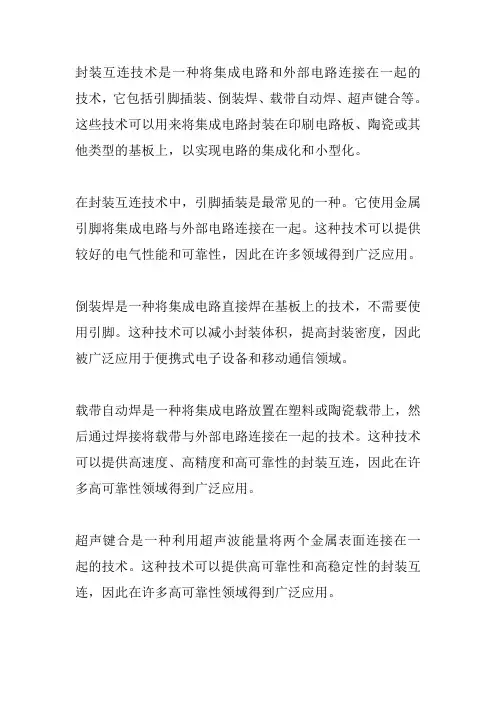 封装互连技术是一种将集成电路和外部电路连接在一起的技术，它包括引脚插装、倒装焊、载带自动焊、超声键合等。这些技术可以用来将集成电路封装在印刷电路板、陶瓷或其他类型的基板上，以实现电路的集成化和小型化。

在封装互连技术中，引脚插装是最常见的一种。它使用金属引脚将集成电路与外部电路连接在一起。这种技术可以提供较好的电气性能和可靠性，因此在许多领域得到广泛应用。

倒装焊是一种将集成电路直接焊在基板上的技术，不需要使用引脚。这种技术可以减小封装体积，提高封装密度，因此被广泛应用于便携式电子设备和移动通信领域。

载带自动焊是一种将集成电路放置在塑料或陶瓷载带上，然后通过焊接将载带与外部电路连接在一起的技术。这种技术可以提供高速度、高精度和高可靠性的封装互连，因此在许多高可靠性领域得到广泛应用。

超声键合是一种利用超声波能量将两个金属表面连接在一起的技术。这种技术可以提供高可靠性和高稳定性的封装互连，因此在许多高可靠性领域得到广泛应用。